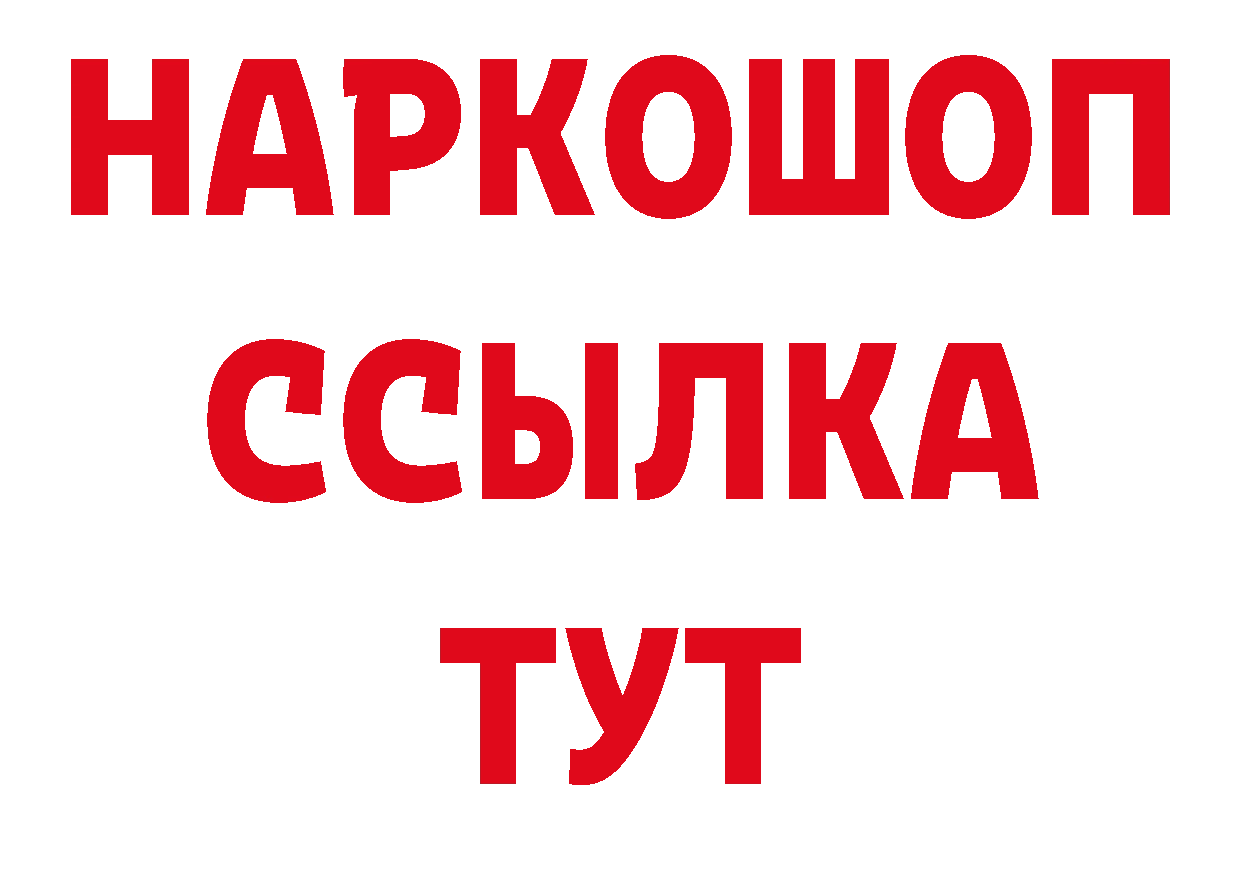 НАРКОШОП
ССЫЛКА
ТУТ